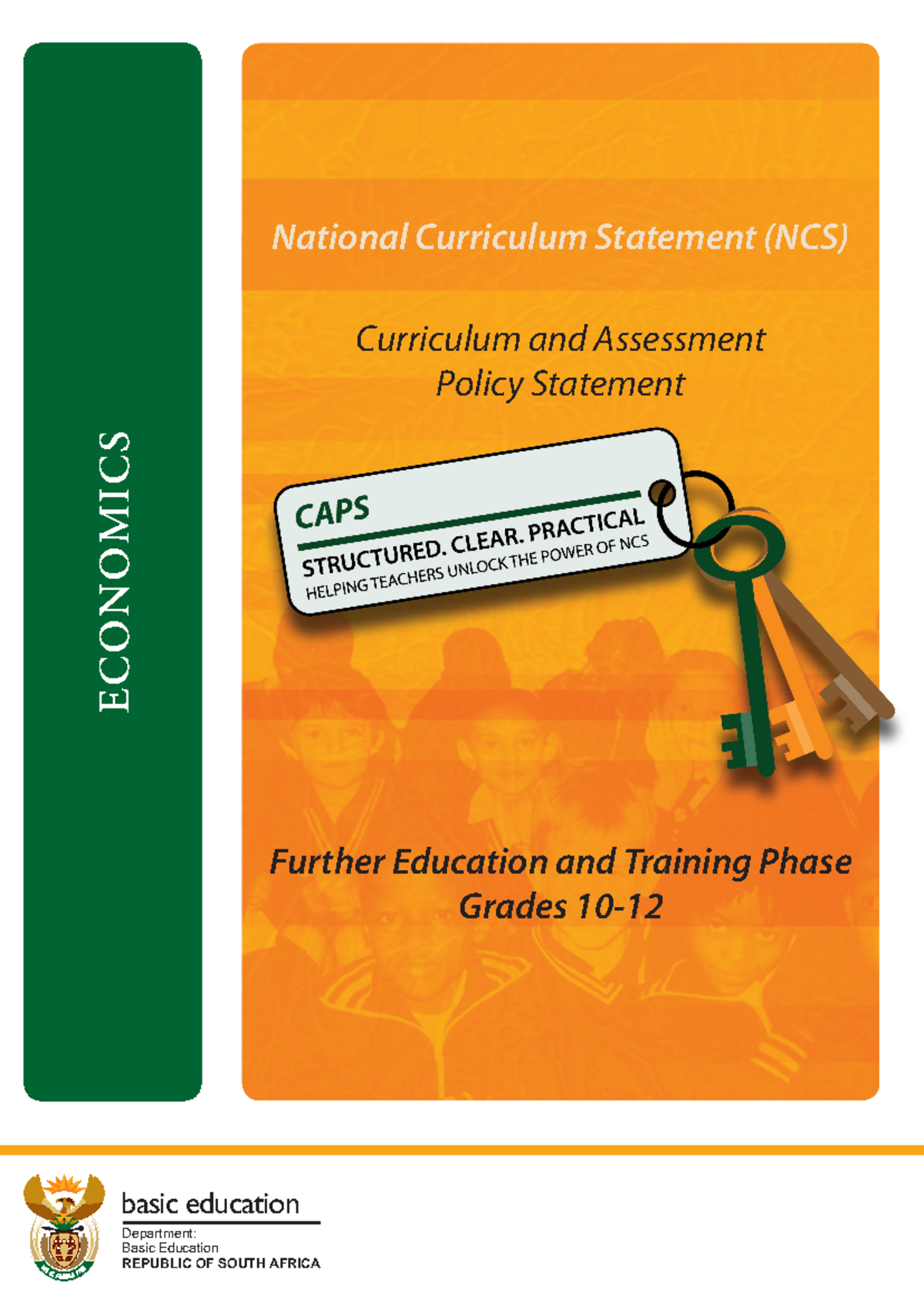 ECONOMICS

National Curriculum Statement (NCS)

Curriculum and Assessment Policy Statement

CAPS
STRUCTURED. CLEAR. PRACTICAL
HELPING TEACHERS UNLOCK THE POWER OF NCS

Further Education and Training Phase
Grades 10-12

basic education
Department:
Basic Education
REPUBLIC OF SOUTH AFRICA